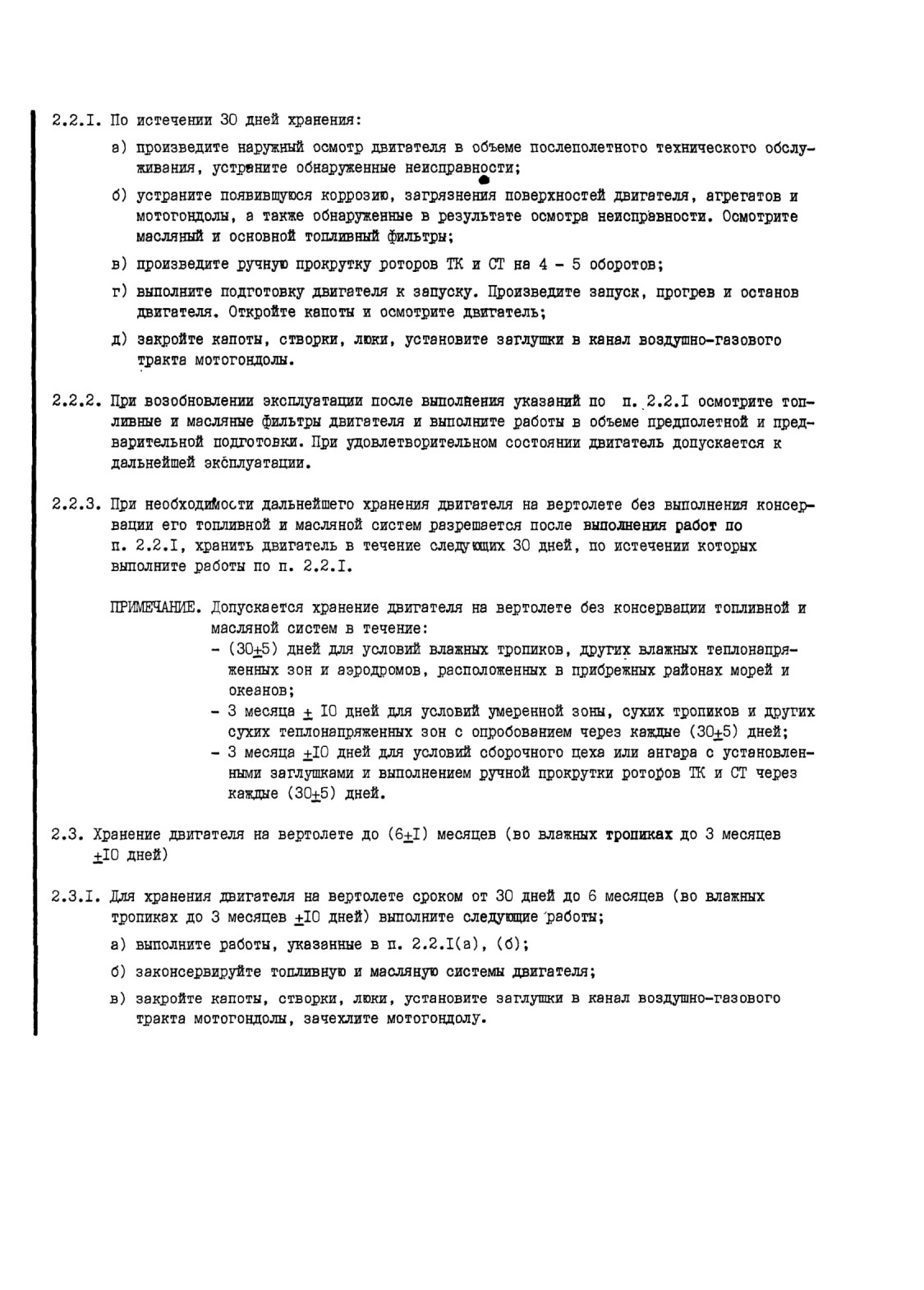 2.2.I. По истечении 30 дней хранения:

а) произведите наружный осмотр двигателя в объеме послеполетного технического обслуживания, устраните обнаруженные неисправности;

б) устраните появившуюся коррозию, загрязнения поверхностей двигателя, агрегатов и мотогондолы, а также обнаруженные в результате осмотра неисправности. Осмотрите масляный и основной топливный фильтры;

в) произведите ручную прокрутку роторов ТК и СТ на 4 - 5 оборотов;

г) выполните подготовку двигателя к запуску. Произведите запуск, прогрев и останов двигателя. Откройте капоты и осмотрите двигатель;

д) закройте капоты, створки, люки, установите заглушки в канал воздушно-газового тракта мотогондолы.

2.2.2. При возобновлении эксплуатации после выполнения указаний по п. 2.2.I осмотрите топливные и масляные фильтры двигателя и выполните работы в объеме предполетной и предварительной подготовки. При удовлетворительном состоянии двигатель допускается к дальнейшей эксплуатации.

2.2.3. При необходимости дальнейшего хранения двигателя на вертолете без выполнения консервации его топливной и масляной систем разрешается после выполнения работ по п. 2.2.I, хранить двигатель в течение следующих 30 дней, по истечении которых выполните работы по п. 2.2.I.

ПРИМЕЧАНИЕ. Допускается хранение двигателя на вертолете без консервации топливной и масляной систем в течение:
- (30$\pm$5) дней для условий влажных тропиков, других влажных теплонапряженных зон и аэродромов, расположенных в прибрежных районах морей и океанов;
- 3 месяца $\pm$ I0 дней для условий умеренной зоны, сухих тропиков и других сухих теплонапряженных зон с опробованием через каждые (30$\pm$5) дней;
- 3 месяца $\pm$I0 дней для условий сборочного цеха или ангара с установленными заглушками и выполнением ручной прокрутки роторов ТК и СТ через каждые (30$\pm$5) дней.

2.3. Хранение двигателя на вертолете до (6$\pm$I) месяцев (во влажных тропиках до 3 месяцев $\pm$I0 дней)

2.3.I. Для хранения двигателя на вертолете сроком от 30 дней до 6 месяцев (во влажных тропиках до 3 месяцев $\pm$I0 дней) выполните следующие работы;

а) выполните работы, указанные в п. 2.2.I(а), (б);

б) законсервируйте топливную и масляную системы двигателя;

в) закройте капоты, створки, люки, установите заглушки в канал воздушно-газового тракта мотогондолы, зачехлите мотогондолу.